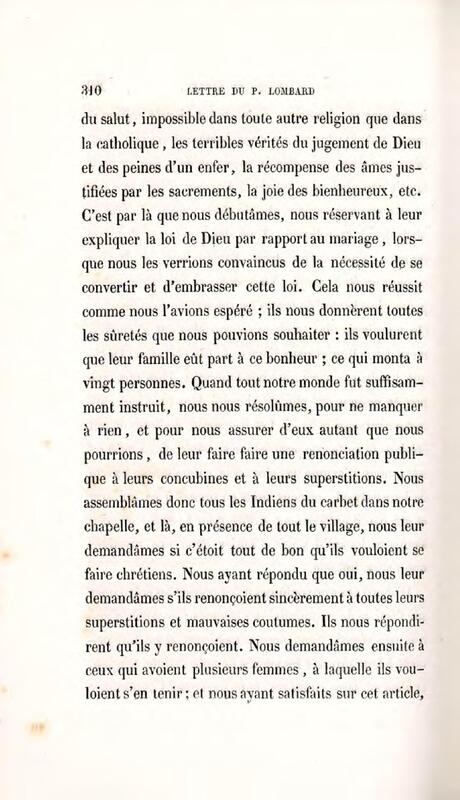 310 LETTRE DU P. LOMBARD

du salut, impossible dans toute autre religion que dans la catholique, les terribles vérités du jugement de Dieu et des peines d'un enfer, la récompense des âmes justifiées par les sacrements, la joie des bienheureux, etc. C'est par là que nous débutâmes, nous réservant à leur expliquer la loi de Dieu par rapport au mariage, lorsque nous les verrions convaincus de la nécessité de se convertir et d'embrasser cette loi. Cela nous réussit comme nous l'avions espéré ; ils nous donnèrent toutes les sûretés que nous pouvions souhaiter : ils voulurent que leur famille eût part à ce bonheur ; ce qui monta à vingt personnes. Quand tout notre monde fut suffisamment instruit, nous nous résolûmes, pour ne manquer à rien, et pour nous assurer d'eux autant que nous pourrions, de leur faire faire une renonciation publique à leurs concubines et à leurs superstitions. Nous assemblâmes donc tous les Indiens du carbet dans notre chapelle, et là, en présence de tout le village, nous leur demandâmes si c'étoit tout de bon qu'ils vouloient se faire chrétiens. Nous ayant répondu que oui, nous leur demandâmes s'ils renonçoient sincèrement à toutes leurs superstitions et mauvaises coutumes. Ils nous répondirent qu'ils y renonçoient. Nous demandâmes ensuite à ceux qui avoient plusieurs femmes, à laquelle ils vouloient s'en tenir ; et nous ayant satisfaits sur cet article,